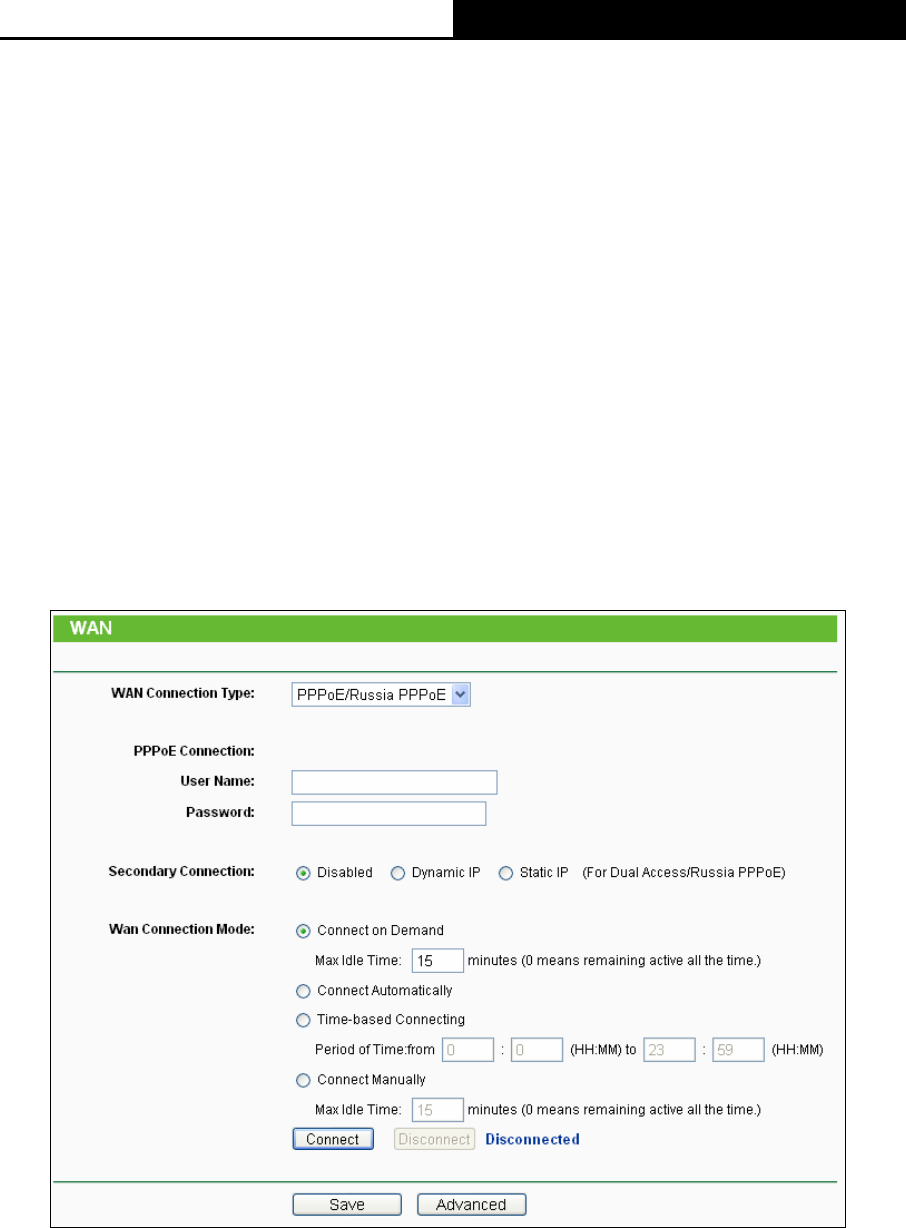 WAN

WAN Connection Type: PPPoE/Russia PPPoE

PPPoE Connection:

User Name:

Password:

Secondary Connection: Disabled Dynamic IP Static IP (For Dual Access/Russia PPPoE)

Wan Connection Mode: Connect on Demand

Max Idle Time: 15 minutes (0 means remaining active all the time.)

Connect Automatically

Time-based Connecting

Period of Time:from 0 : 0 (HH:MM) to 23 : 59 (HH:MM)

Connect Manually

Max Idle Time: 15 minutes (0 means remaining active all the time.)

Connect Disconnect Disconnected

Save Advanced